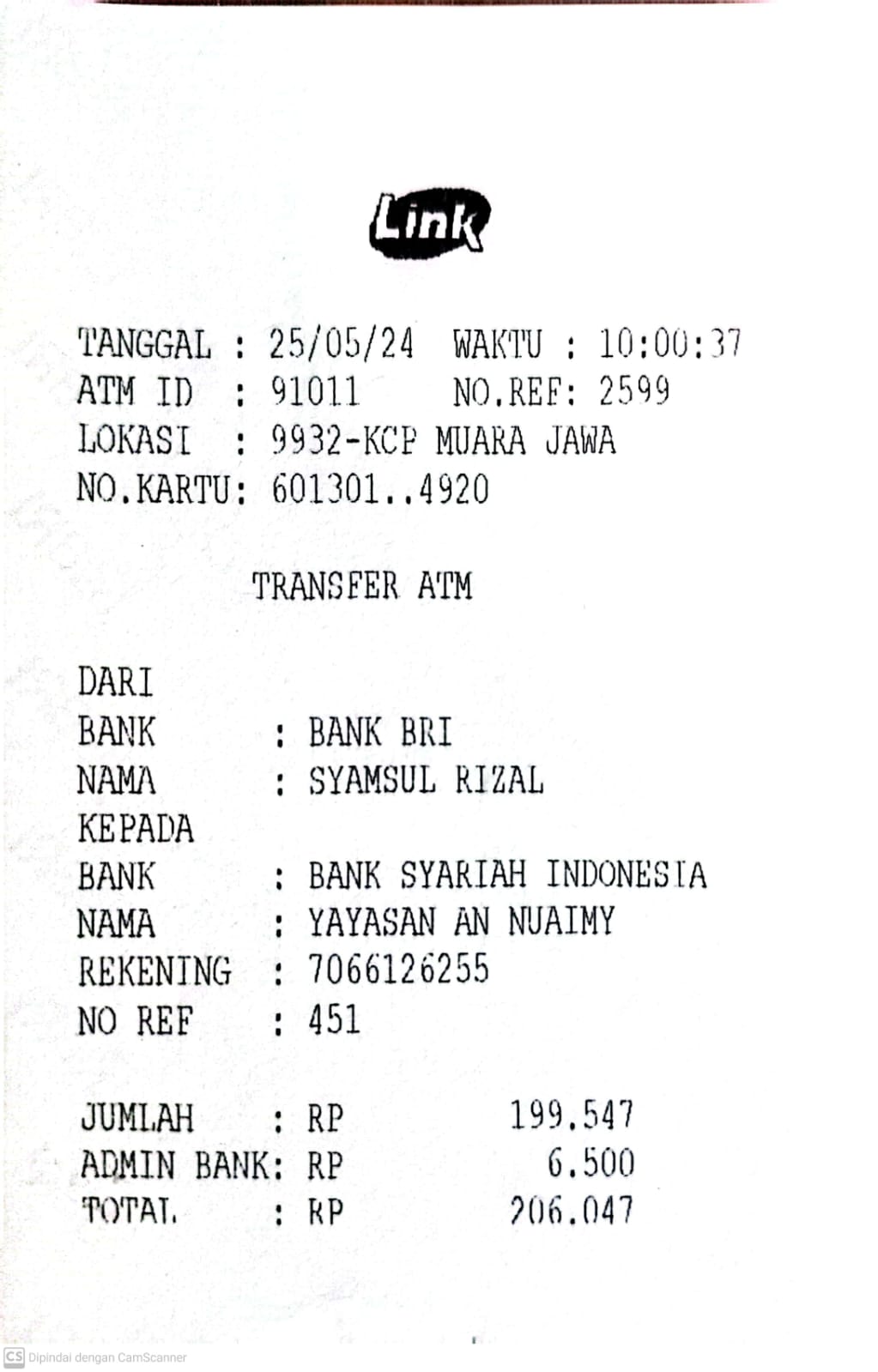 Link

TANGGAL : 25/05/24  WAKTU : 10:00:37
ATM ID  : 91011     NO.REF: 2599
LOKASI  : 9932-KCP MUARA JAWA
NO.KARTU: 601301..4920

TRANSFER ATM

DARI
BANK : BANK BRI
NAMA : SYAMSUL RIZAL
KEPADA
BANK : BANK SYARIAH INDONESIA
NAMA : YAYASAN AN NUAIMY
REKENING : 7066126255
NO REF : 451

JUMLAH : RP 199.547
ADMIN BANK: RP 6.500
TOTAL : RP 206.047

CS Dipindai dengan CamScanner